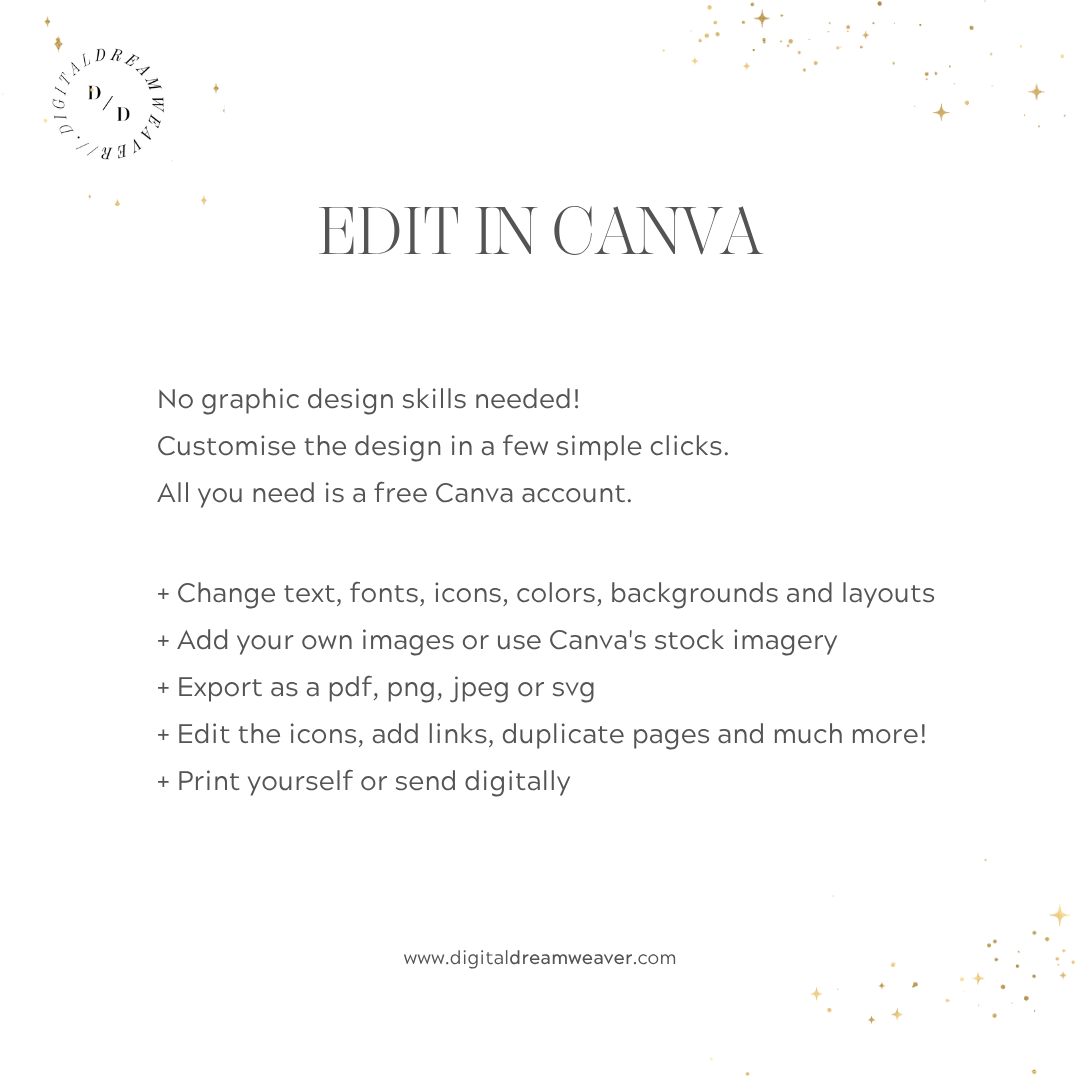 DIGITALDREAMWEAVER//.
D/D

EDIT IN CANVA

No graphic design skills needed!
Customise the design in a few simple clicks.
All you need is a free Canva account.

+ Change text, fonts, icons, colors, backgrounds and layouts
+ Add your own images or use Canva's stock imagery
+ Export as a pdf, png, jpeg or svg
+ Edit the icons, add links, duplicate pages and much more!
+ Print yourself or send digitally

www.digitaldreamweaver.com